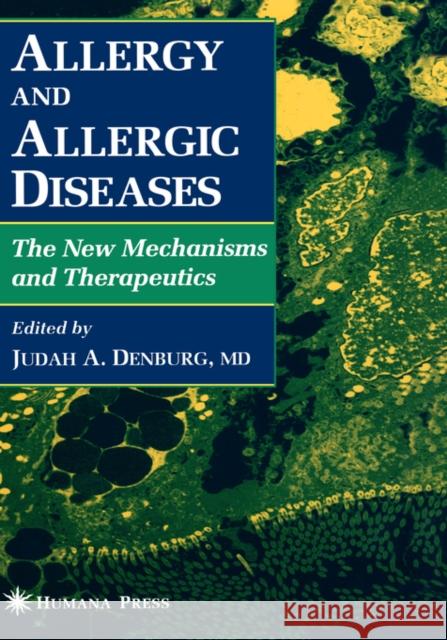 ALLERGY AND ALLERGIC DISEASES

The New Mechanisms and Therapeutics

Edited by
JUDAH A. DENBURG, MD

HUMANA PRESS